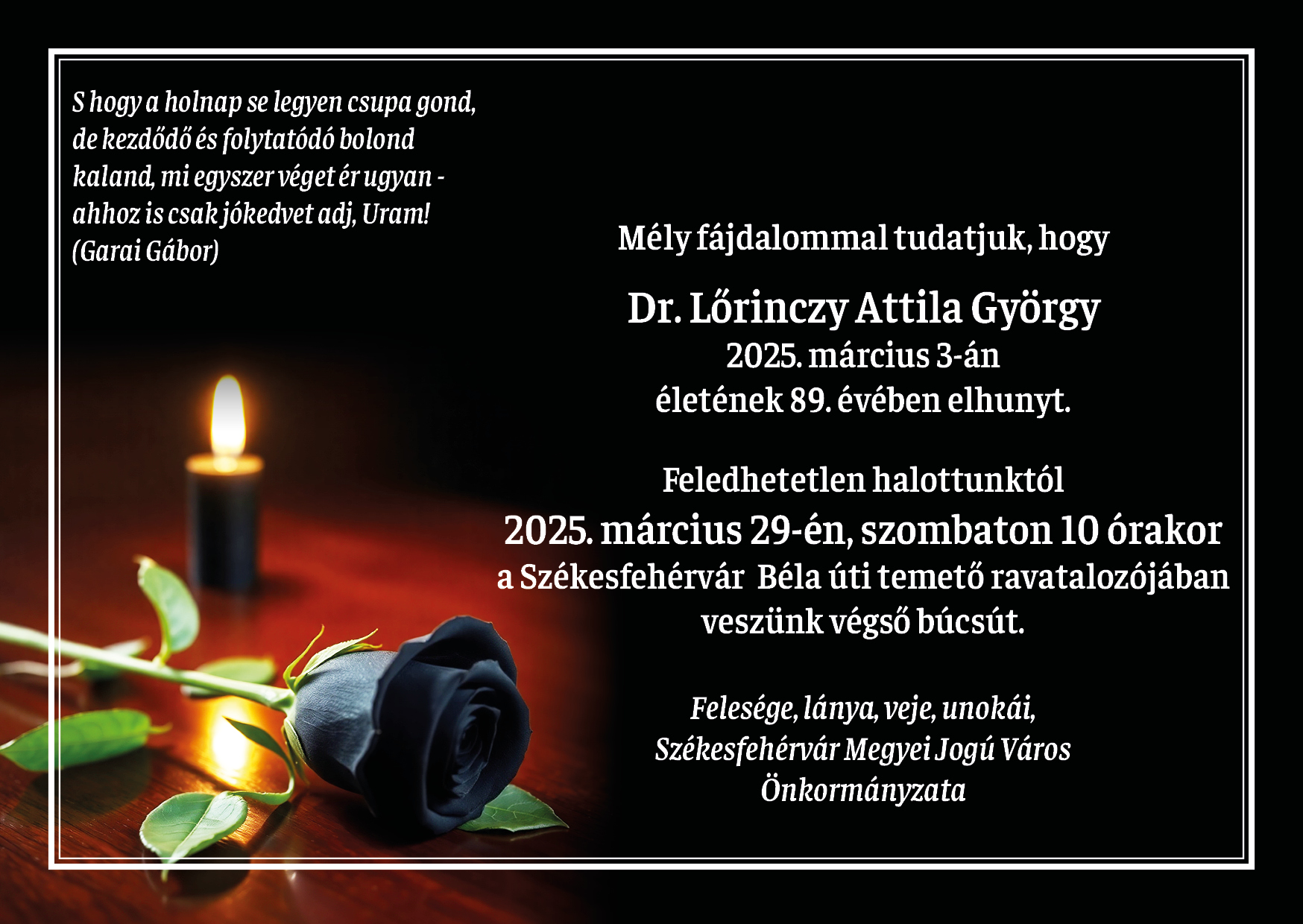 S hogy a holnap se legyen csupa gond,
de kezdődő és folytatódó bolond
kaland, mi egyszer véget ér ugyan -
ahhoz is csak jókedvet adj, Uram!
(Garai Gábor)

Mély fájdalommal tudatjuk, hogy

Dr. Lőrinczy Attila György
2025. március 3-án
életének 89. évében elhunyt.

Feledhetetlen halottunktól
2025. március 29-én, szombaton 10 órakor
a Székesfehérvár Béla úti temető ravatalozójában
veszünk végső búcsút.

Felesége, lánya, veje, unokái,
Székesfehérvár Megyei Jogú Város
Önkormányzata